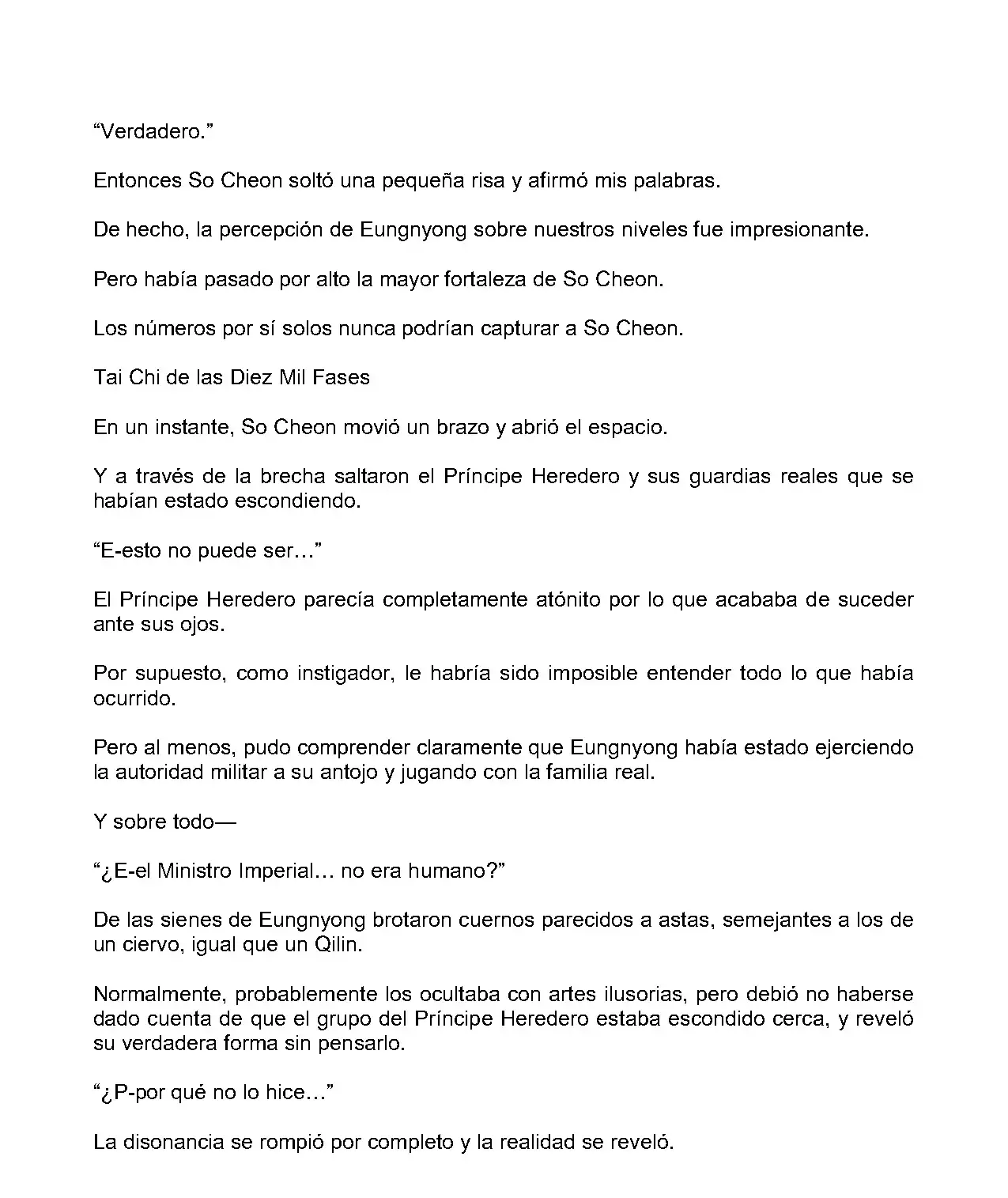 “Verdadero.”

Entonces So Cheon soltó una pequeña risa y afirmó mis palabras.

De hecho, la percepción de Eungnyong sobre nuestros niveles fue impresionante.

Pero había pasado por alto la mayor fortaleza de So Cheon.

Los números por sí solos nunca podrían capturar a So Cheon.

Tai Chi de las Diez Mil Fases

En un instante, So Cheon movió un brazo y abrió el espacio.

Y a través de la brecha saltaron el Príncipe Heredero y sus guardias reales que se habían estado escondiendo.

“E-esto no puede ser…”

El Príncipe Heredero parecía completamente atónito por lo que acababa de suceder ante sus ojos.

Por supuesto, como instigador, le habría sido imposible entender todo lo que había ocurrido.

Pero al menos, pudo comprender claramente que Eungnyong había estado ejerciendo la autoridad militar a su antojo y jugando con la familia real.

Y sobre todo—

“¿E-el Ministro Imperial… no era humano?”

De las sienes de Eungnyong brotaron cuernos parecidos a astas, semejantes a los de un ciervo, igual que un Qilin.

Normalmente, probablemente los ocultaba con artes ilusorias, pero debió no haberse dado cuenta de que el grupo del Príncipe Heredero estaba escondido cerca, y reveló su verdadera forma sin pensarlo.

“¿P-por qué no lo hice…”

La disonancia se rompió por completo y la realidad se reveló.